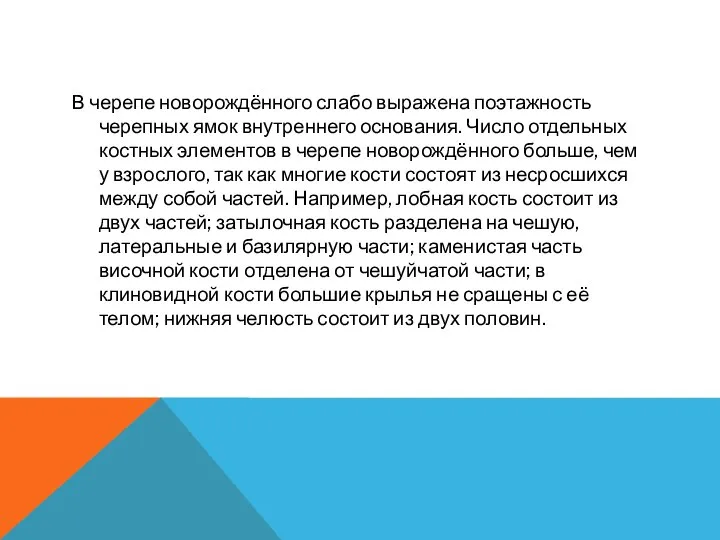 В черепе новорождённого слабо выражена поэтажность черепных ямок внутреннего основания. Число отдельных костных элементов в черепе новорождённого больше, чем у взрослого, так как многие кости состоят из несросшихся между собой частей. Например, лобная кость состоит из двух частей; затылочная кость разделена на чешую, латеральные и базилярную части; каменистая часть височной кости отделена от чешуйчатой части; в клиновидной кости большие крылья не сращены с её телом; нижняя челюсть состоит из двух половин.